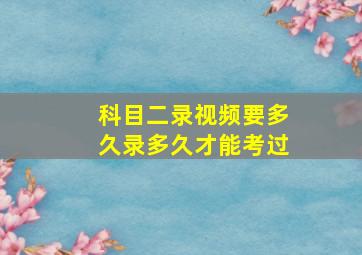 科目二录视频要多久录多久才能考过